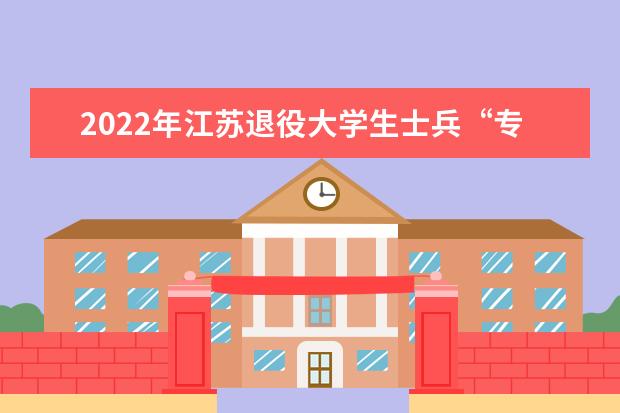 2022年江苏退役大学生士兵“专